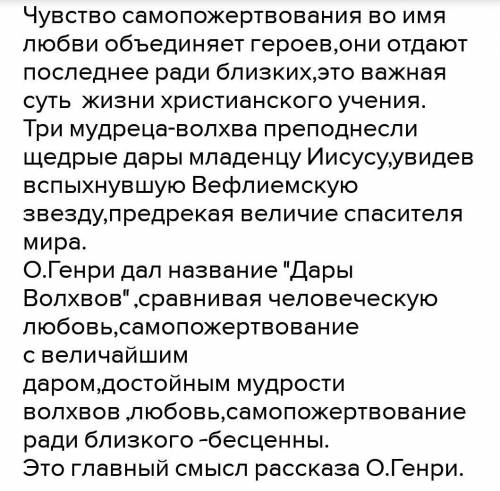 Чувство самопожертвования во имя любви объединяет героев,они отдают последнее ради близких,это важная суть  жизни христианского учения.
Три мудреца-волхва преподнесли щедрые дары младенцу Иисусу,увидев вспыхнувшую Вефлиемскую звезду,предрекая величие спасителя мира.
О.Генри дал название "Дары Волхвов" ,сравнивая человеческую любовь,самопожертвование
с величайшим
даром,достойным мудрости волхвов ,любовь,самопожертвование ради близкого -бесценны.
Это главный смысл рассказа О.Генри.